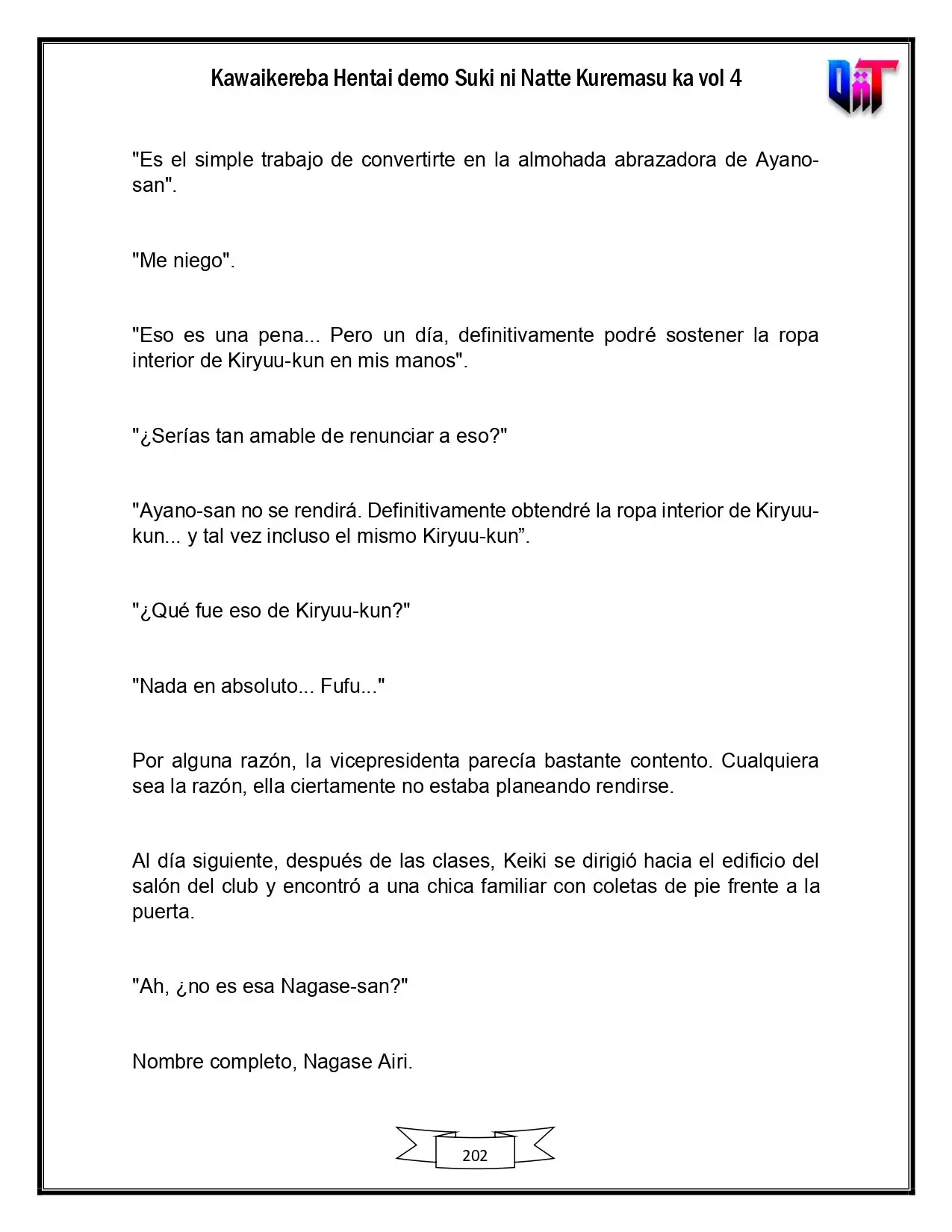 Kawaikereba Hentai demo Suki ni Natte Kuremasu ka vol 4

"Es el simple trabajo de convertirte en la almohada abrazadora de Ayano-san".

"Me niego".

"Eso es una pena... Pero un día, definitivamente podré sostener la ropa interior de Kiryuu-kun en mis manos".

"¿Serías tan amable de renunciar a eso?"

"Ayano-san no se rendirá. Definitivamente obtendré la ropa interior de Kiryuu-kun... y tal vez incluso el mismo Kiryuu-kun".

"¿Qué fue eso de Kiryuu-kun?"

"Nada en absoluto... Fufu..."

Por alguna razón, la vicepresidenta parecía bastante contento. Cualquiera sea la razón, ella ciertamente no estaba planeando rendirse.

Al día siguiente, después de las clases, Keiki se dirigió hacia el edificio del salón del club y encontró a una chica familiar con coletas de pie frente a la puerta.

"Ah, ¿no es esa Nagase-san?"

Nombre completo, Nagase Airi.

202